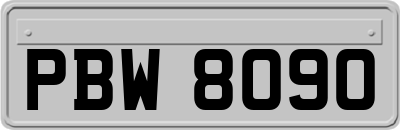 PBW 8090